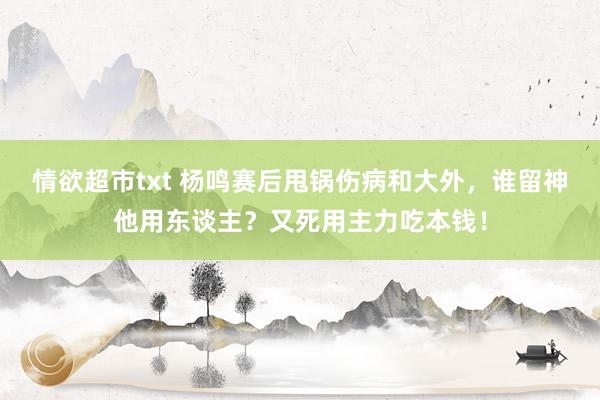 情欲超市txt 杨鸣赛后甩锅伤病和大外，谁留神他用东谈主？又死用主力吃本钱！